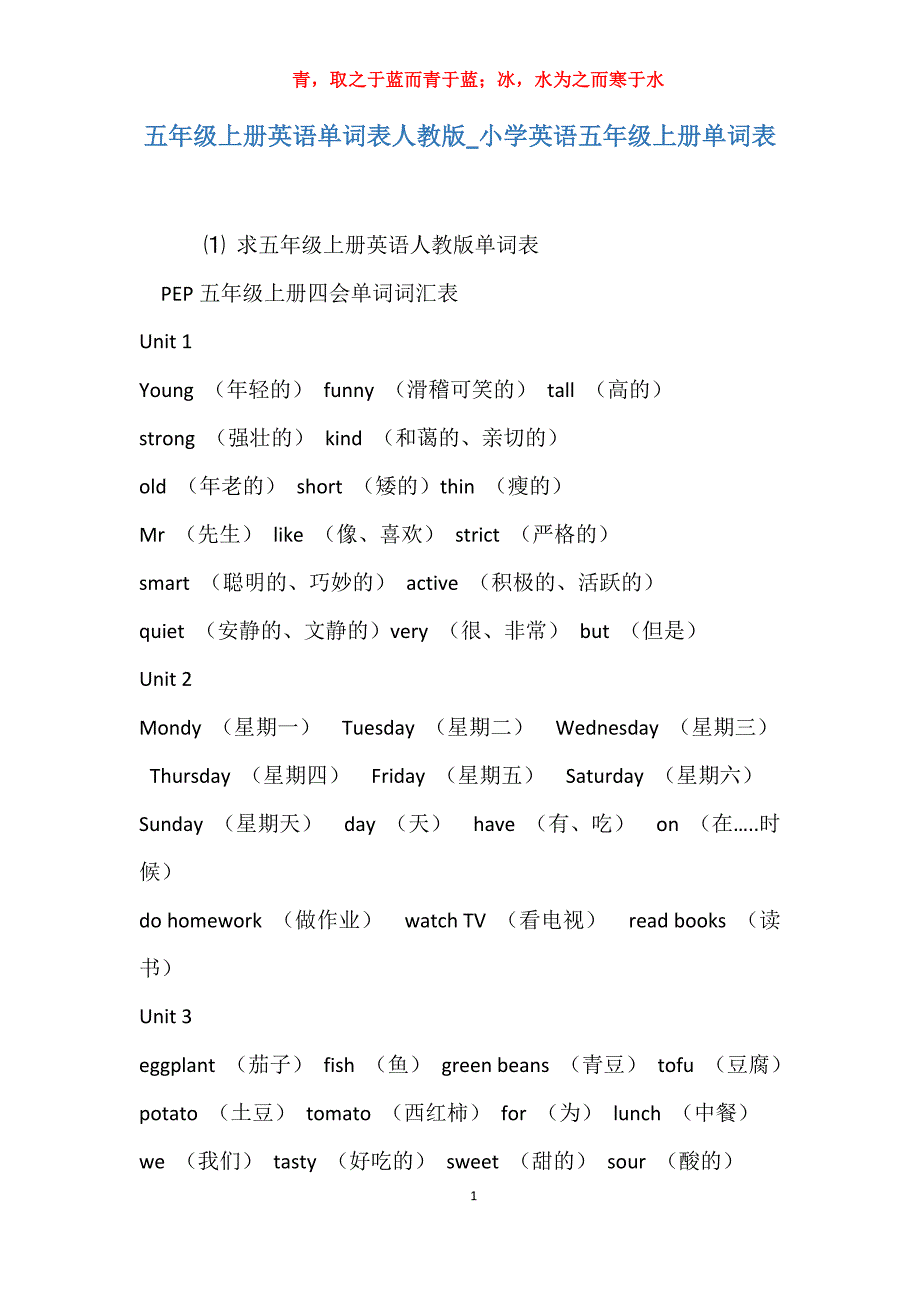 青，取之于蓝而青于蓝；冰，水为之而寒于水

五年级上册英语单词表人教版_小学英语五年级上册单词表

⑴ 求五年级上册英语人教版单词表

PEP 五年级上册四会单词词汇表

Unit 1

Young （年轻的） funny （滑稽可笑的） tall （高的）

strong （强壮的） kind （和蔼的、亲切的）

old （年老的） short （矮的）thin （瘦的）

Mr （先生） like （像、喜欢） strict （严格的）

smart （聪明的、巧妙的） active （积极的、活跃的）

quiet （安静的、文静的）very （很、非常） but （但是）

Unit 2

Mondy （星期一） Tuesday （星期二） Wednesday （星期三） Thursday （星期四） Friday （星期五） Saturday （星期六）

Sunday （星期天） day （天） have （有、吃） on （在.....时候）

do homework （做作业） watch TV （看电视） read books （读书）

Unit 3

eggplant （茄子） fish （鱼） green beans （青豆） tofu （豆腐）

potato （土豆） tomato （西红柿） for （为） lunch （中餐）

we （我们） tasty （好吃的） sweet （甜的） sour （酸的）

1